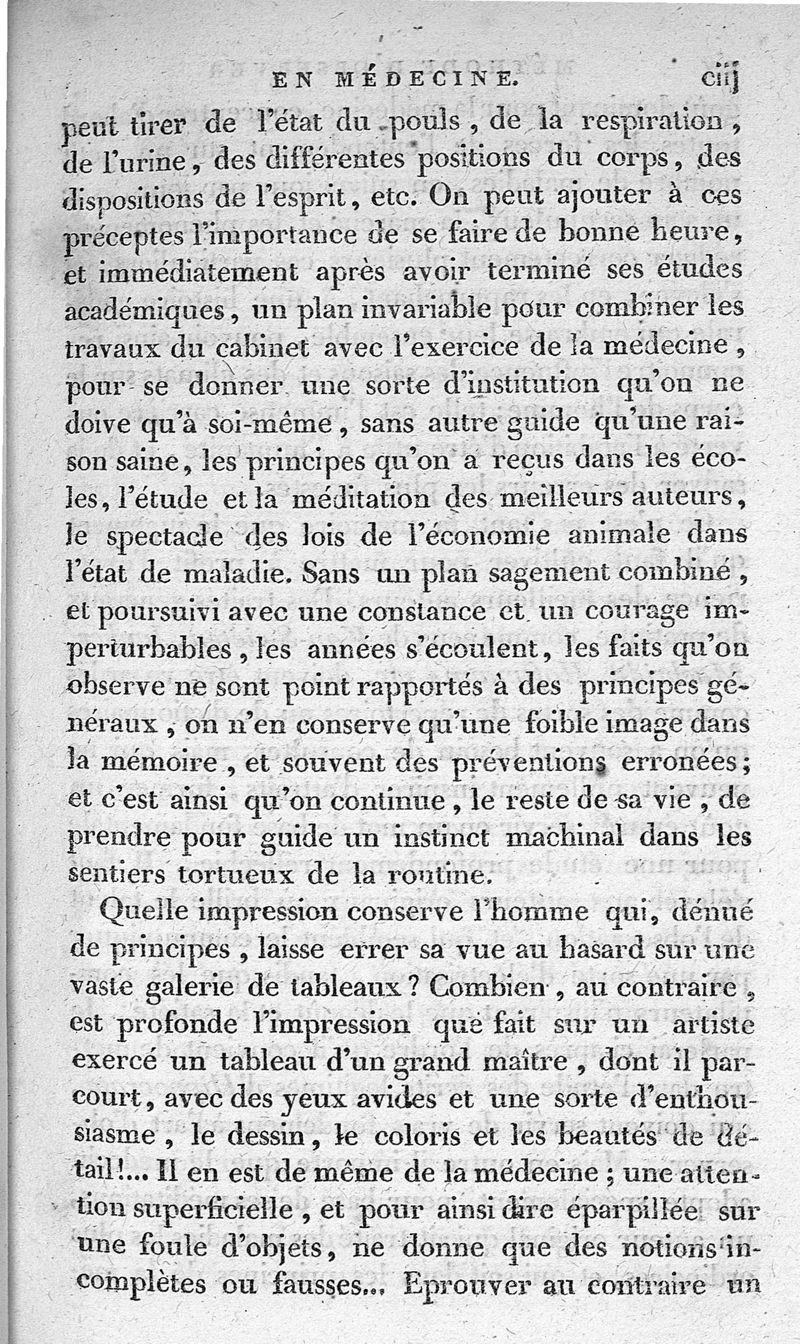 EN MÉDECINE. ciij

peut tirer de l'état du pouls, de la respiration, de l'urine, des différentes positions du corps, des dispositions de l'esprit, etc. On peut ajouter à ces préceptes l'importance de se faire de bonne heure, et immédiatement après avoir terminé ses études académiques, un plan invariable pour combiner les travaux du cabinet avec l'exercice de la médecine, pour se donner une sorte d'institution qu'on ne doive qu'à soi-même, sans autre guide qu'une raison saine, les principes qu'on a reçus dans les écoles, l'étude et la méditation des meilleurs auteurs, le spectacle des lois de l'économie animale dans l'état de maladie. Sans un plan sagement combiné, et poursuivi avec une constance et un courage imperturbables, les années s'écoulent, les faits qu'on observe ne sont point rapportés à des principes généraux, on n'en conserve qu'une foible image dans la mémoire, et souvent des préventions erronées; et c'est ainsi qu'on continue, le reste de sa vie, de prendre pour guide un instinct machinal dans les sentiers tortueux de la routine.

Quelle impression conserve l'homme qui, dénué de principes, laisse errer sa vue au hasard sur une vaste galerie de tableaux? Combien, au contraire, est profonde l'impression que fait sur un artiste exercé un tableau d'un grand maître, dont il parcourt, avec des yeux avides et une sorte d'enthousiasme, le dessin, le coloris et les beautés de détail!... Il en est de même de la médecine; une attention superficielle, et pour ainsi dire éparpillée sur une foule d'objets, ne donne que des notions incomplètes ou fausses... Eprouver au contraire un